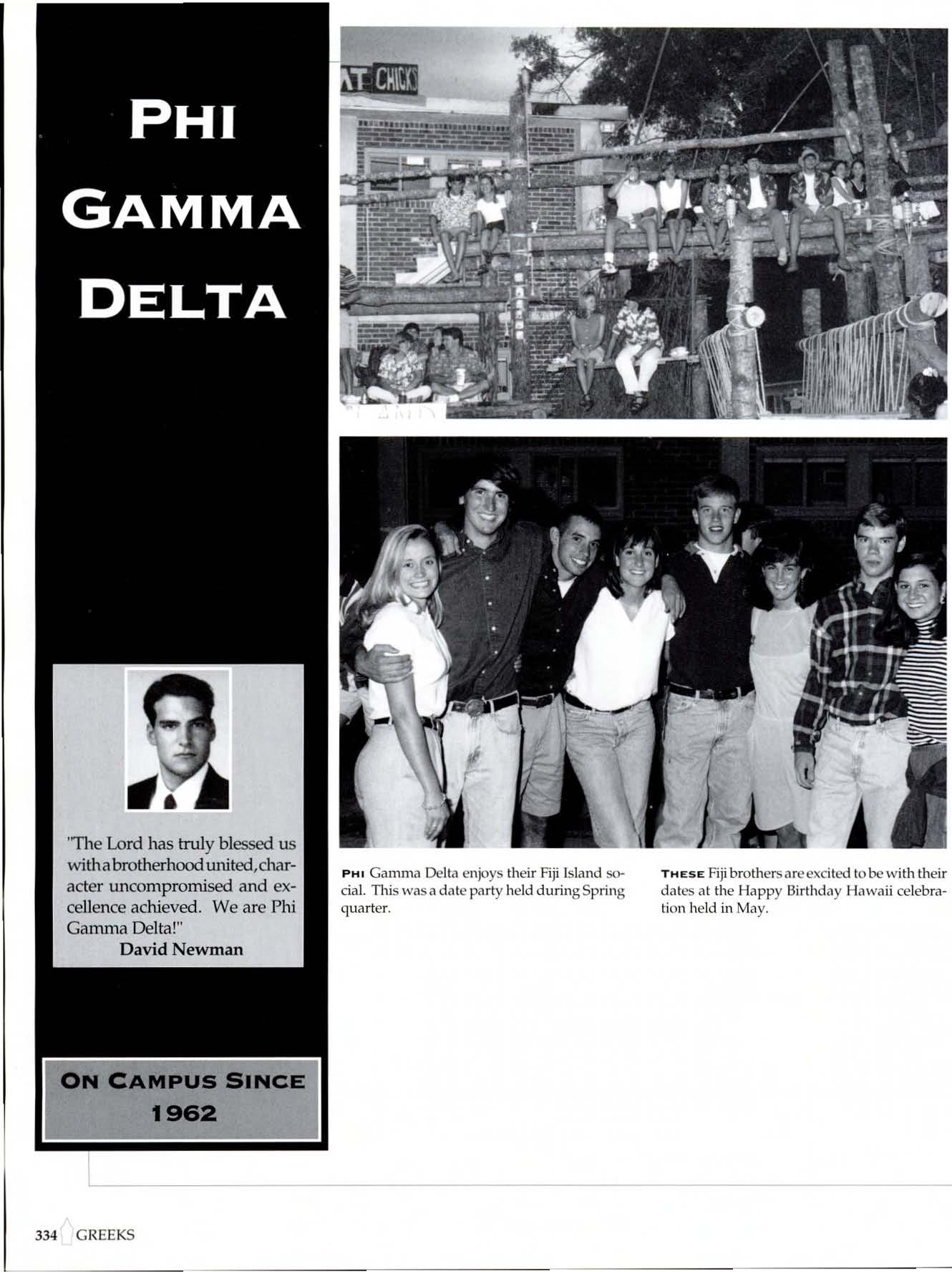 PHI GAMMA DELTA

AT CHICKS

"The Lord has truly blessed us with a brotherhood united, character uncompromised and excellence achieved. We are Phi Gamma Delta!"
David Newman

ON CAMPUS SINCE 1962

PHI Gamma Delta enjoys their Fiji Island social. This was a date party held during Spring quarter.

THESE Fiji brothers are excited to be with their dates at the Happy Birthday Hawaii celebration held in May.

334 GREEKS